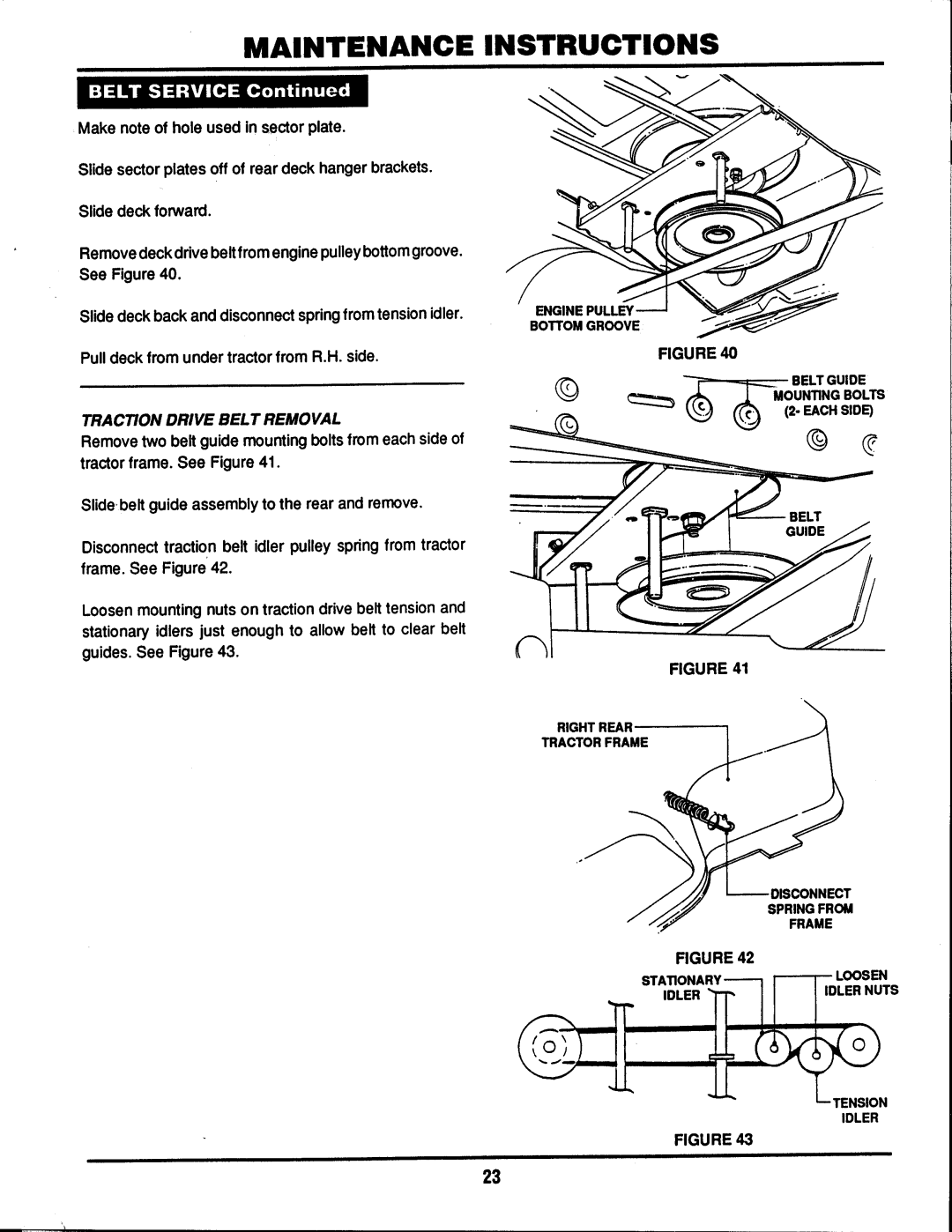 MAINTENANCE INSTRUCTIONS

BELT SERVICE Continued

Make note of hole used in sector plate.

Slide sector plates off of rear deck hanger brackets.

Slide deck forward.

Remove deck drive belt from engine pulley bottom groove. See Figure 40.

Slide deck back and disconnect spring from tension idler.

Pull deck from under tractor from R.H. side.

TRACTION DRIVE BELT REMOVAL

Remove two belt guide mounting bolts from each side of tractor frame. See Figure 41.

Slide belt guide assembly to the rear and remove.

Disconnect traction belt idler pulley spring from tractor frame. See Figure 42.

Loosen mounting nuts on traction drive belt tension and stationary idlers just enough to allow belt to clear belt guides. See Figure 43.

ENGINE PULLEY BOTTOM GROOVE

FIGURE 40

BELT GUIDE MOUNTING BOLTS (2- EACH SIDE)

BELT GUIDE

FIGURE 41

RIGHT REAR TRACTOR FRAME

DISCONNECT SPRING FROM FRAME

FIGURE 42

STATIONARY IDLER

LOOSEN IDLER NUTS

TENSION IDLER

FIGURE 43

23